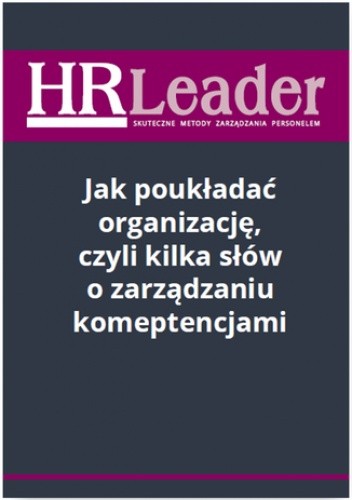 HRLeader
SKUTECZNE METODY ZARZĄDZANIA PERSONELEM

Jak poukładać organizację, czyli kilka słów o zarządzaniu komeptencjami